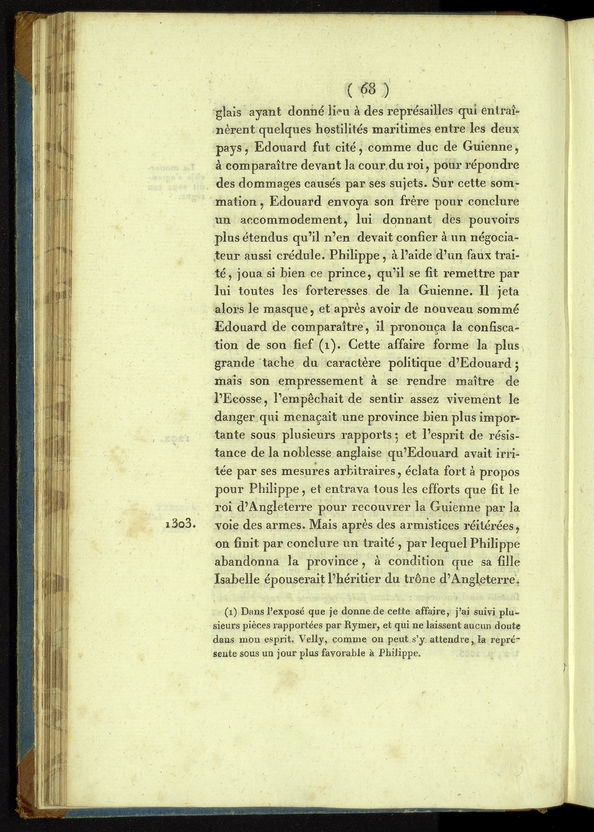 ( 68 )

glais ayant donné lieu à des représailles qui entraînèrent quelques hostilités maritimes entre les deux pays, Edouard fut cité, comme duc de Guienne, à comparaître devant la cour du roi, pour répondre des dommages causés par ses sujets. Sur cette sommation, Edouard envoya son frère pour conclure un accommodement, lui donnant des pouvoirs plus étendus qu'il n'en devait confier à un négociateur aussi crédule. Philippe, à l'aide d'un faux traité, joua si bien ce prince, qu'il se fit remettre par lui toutes les forteresses de la Guienne. Il jeta alors le masque, et après avoir de nouveau sommé Edouard de comparaître, il prononça la confiscation de son fief (1). Cette affaire forme la plus grande tache du caractère politique d'Edouard; mais son empressement à se rendre maître de l'Ecosse, l'empêchait de sentir assez vivement le danger qui menaçait une province bien plus importante sous plusieurs rapports; et l'esprit de résistance de la noblesse anglaise qu'Edouard avait irritée par ses mesures arbitraires, éclata fort à propos pour Philippe, et entrava tous les efforts que fit le roi d'Angleterre pour recouvrer la Guienne par la voie des armes. Mais après des armistices réitérées, on finit par conclure un traité, par lequel Philippe abandonna la province, à condition que sa fille Isabelle épouserait l'héritier du trône d'Angleterre.

1303.

(1) Dans l'exposé que je donne de cette affaire, j'ai suivi plusieurs pièces rapportées par Rymer, et qui ne laissent aucun doute dans mon esprit. Velly, comme on peut s'y attendre, la représente sous un jour plus favorable à Philippe.